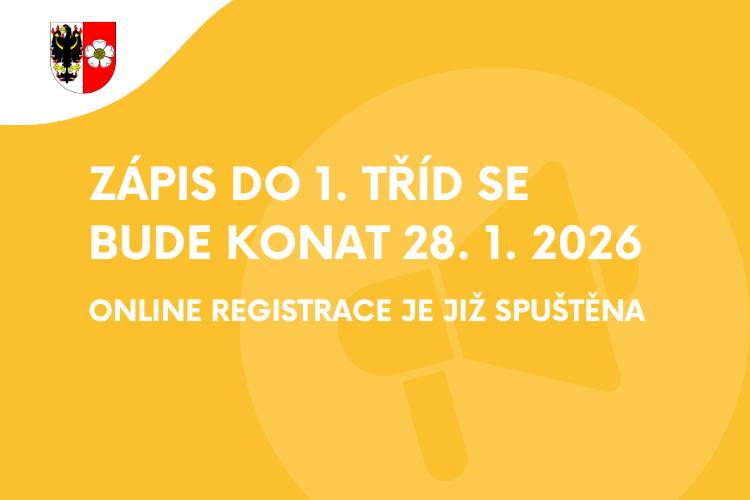 ZÁPIS DO 1. TŘÍD SE BUDE KONAT 28. 1. 2026

ONLINE REGISTRACE JE JIŽ SPUŠTĚNA